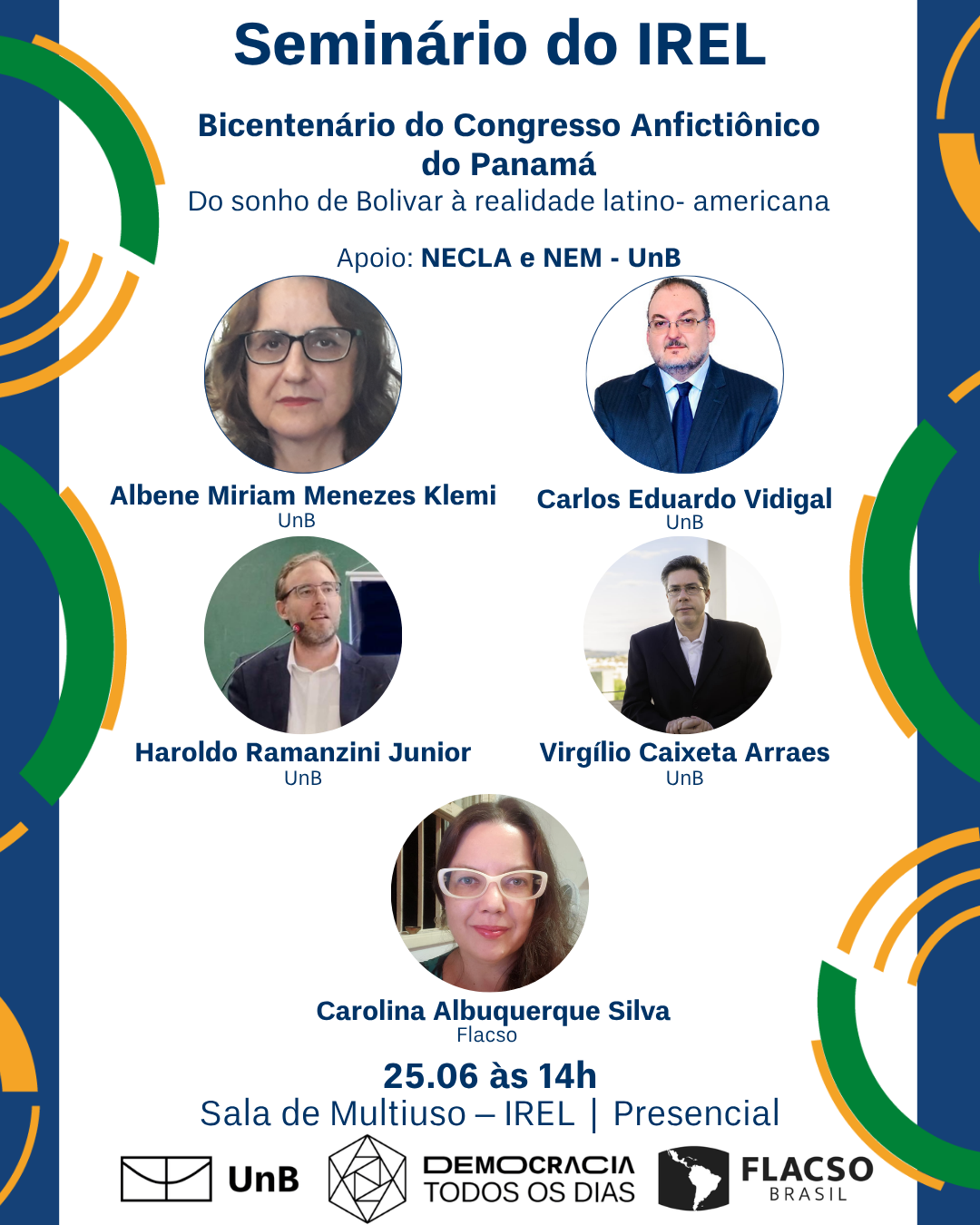 Seminário do IREL

Bicentenário do Congresso Anfictiônico do Panamá

Do sonho de Bolivar à realidade latino- americana

Apoio: NECLA e NEM - UnB

Albene Miriam Menezes Klemi
UnB

Carlos Eduardo Vidigal
UnB

Haroldo Ramanzini Junior
UnB

Virgílio Caixeta Arraes
UnB

Carolina Albuquerque Silva
Flacso

25.06 às 14h
Sala de Multiuso – IREL | Presencial

UnB
DEMOCRACIA
TODOS OS DIAS
FLACSO
BRASIL